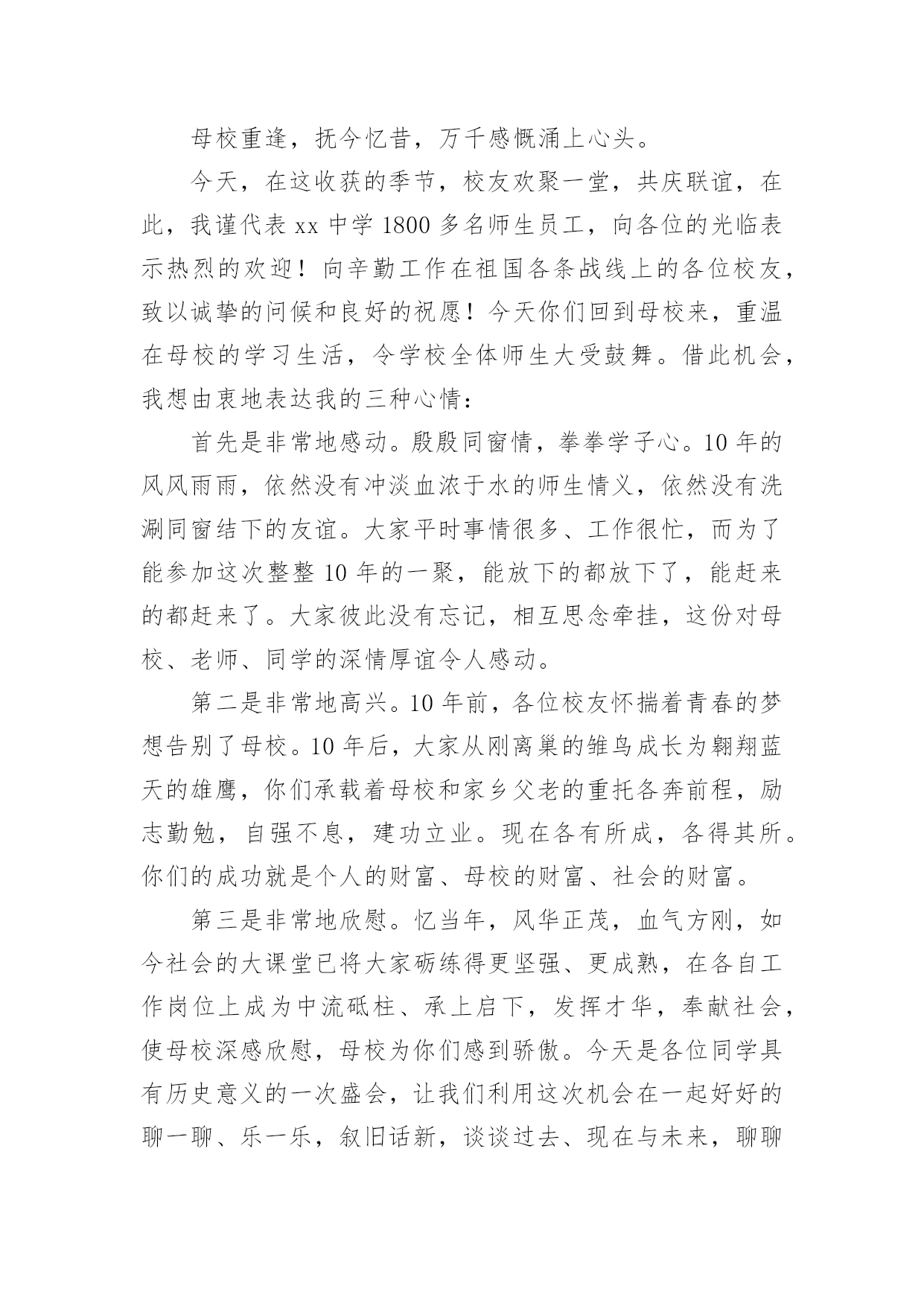 母校重逢，抚今忆昔，万千感慨涌上心头。

今天，在这收获的季节，校友欢聚一堂，共庆联谊，在此，我谨代表 xx 中学 1800 多名师生员工，向各位的光临表示热烈的欢迎！向辛勤工作在祖国各条战线上的各位校友，致以诚挚的问候和良好的祝愿！今天你们回到母校来，重温在母校的学习生活，令学校全体师生大受鼓舞。借此机会，我想由衷地表达我的三种心情：

首先是非常地感动。殷殷同窗情，拳拳学子心。10 年的风风雨雨，依然没有冲淡血浓于水的师生情义，依然没有洗涮同窗结下的友谊。大家平时事情很多、工作很忙，而为了能参加这次整整 10 年的一聚，能放下的都放下了，能赶来的都赶来了。大家彼此没有忘记，相互思念牵挂，这份对母校、老师、同学的深情厚谊令人感动。

第二是非常地高兴。10 年前，各位校友怀揣着青春的梦想告别了母校。10 年后，大家从刚离巢的雏鸟成长为翱翔蓝天的雄鹰，你们承载着母校和家乡父老的重托各奔前程，励志勤勉，自强不息，建功立业。现在各有所成，各得其所。你们的成功就是个人的财富、母校的财富、社会的财富。

第三是非常地欣慰。忆当年，风华正茂，血气方刚，如今社会的大课堂已将大家砺练得更坚强、更成熟，在各自工作岗位上成为中流砥柱、承上启下，发挥才华，奉献社会，使母校深感欣慰，母校为你们感到骄傲。今天是各位同学具有历史意义的一次盛会，让我们利用这次机会在一起好好的聊一聊、乐一乐，叙旧话新，谈谈过去、现在与未来，聊聊